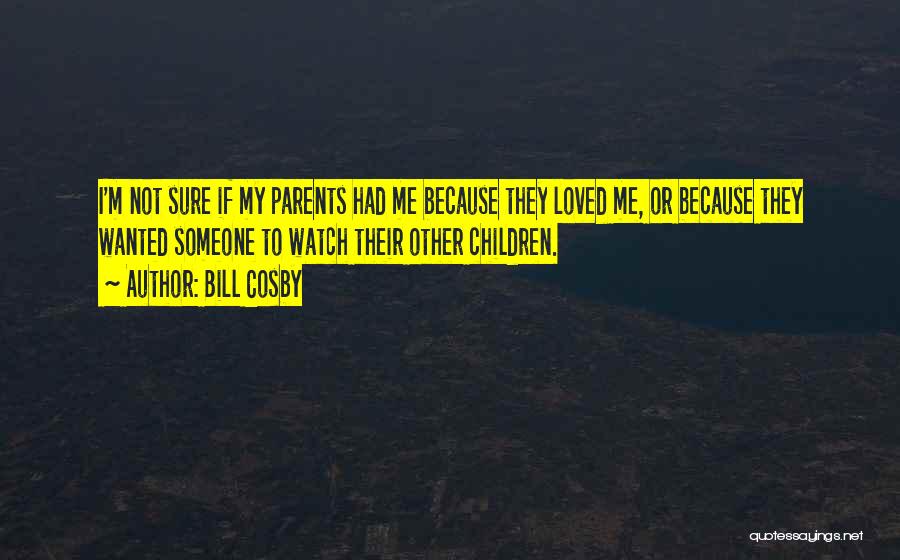 I'M NOT SURE IF MY PARENTS HAD ME BECAUSE THEY LOVED ME, OR BECAUSE THEY WANTED SOMEONE TO WATCH THEIR OTHER CHILDREN.

~ AUTHOR: BILL COSBY

quotessayings.net